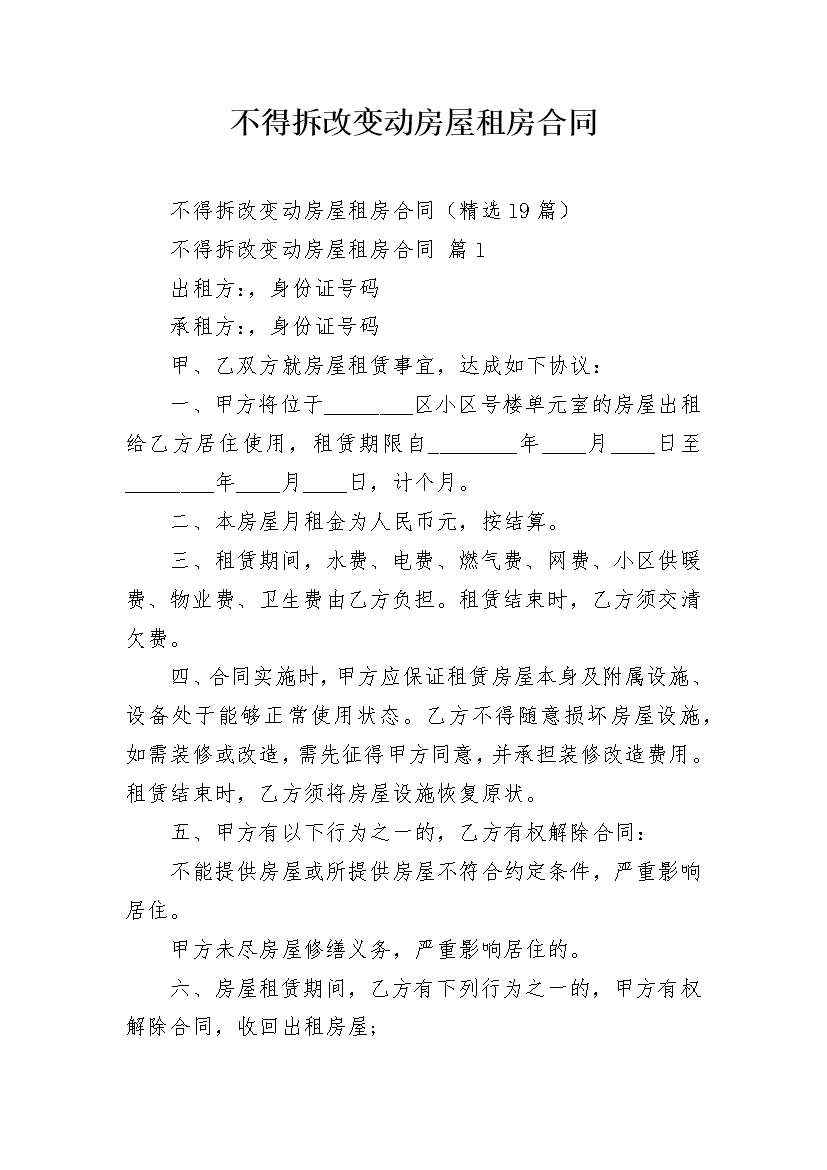 不得拆改变动房屋租房合同

不得拆改变动房屋租房合同（精选19篇）

不得拆改变动房屋租房合同 篇1

出租方:，身份证号码

承租方:，身份证号码

甲、乙双方就房屋租赁事宜，达成如下协议：

一、甲方将位于________区小区号楼单元室的房屋出租给乙方居住使用，租赁期限自________年____月____日至________年____月____日，计个月。

二、本房屋月租金为人民币元，按结算。

三、租赁期间，水费、电费、燃气费、网费、小区供暖费、物业费、卫生费由乙方负担。租赁结束时，乙方须交清欠费。

四、合同实施时，甲方应保证租赁房屋本身及附属设施、设备处于能够正常使用状态。乙方不得随意损坏房屋设施，如需装修或改造，需先征得甲方同意，并承担装修改造费用。租赁结束时，乙方须将房屋设施恢复原状。

五、甲方有以下行为之一的，乙方有权解除合同：

不能提供房屋或所提供房屋不符合约定条件，严重影响居住。

甲方未尽房屋修缮义务，严重影响居住的。

六、房屋租赁期间，乙方有下列行为之一的，甲方有权解除合同，收回出租房屋;